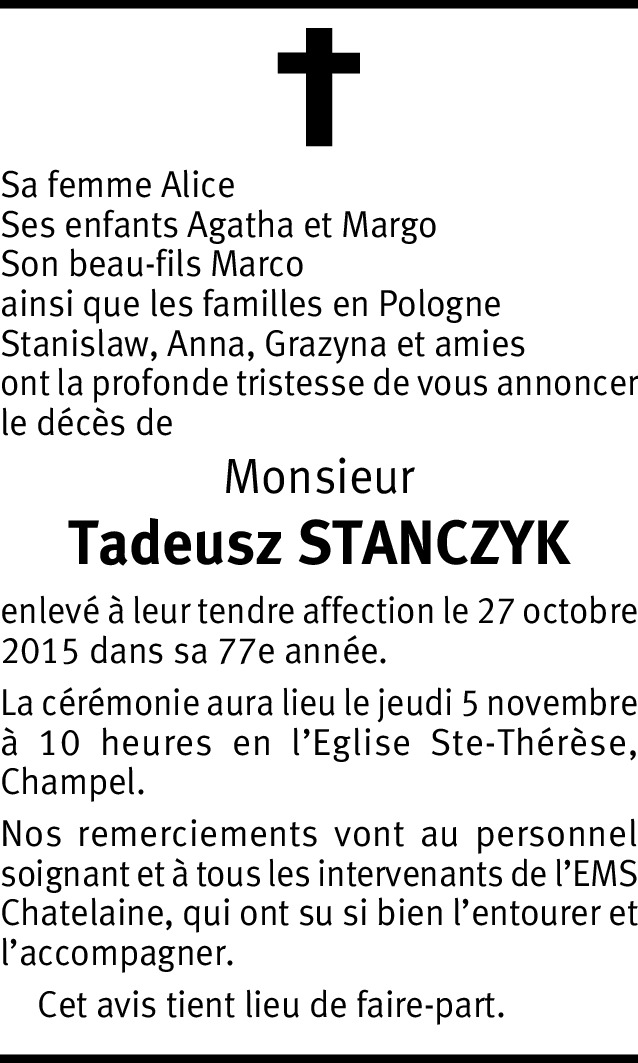 Sa femme Alice
Ses enfants Agatha et Margo
Son beau-fils Marco
ainsi que les familles en Pologne
Stanislaw, Anna, Grazyna et amies
ont la profonde tristesse de vous annoncer le décès de

Monsieur
Tadeusz STANCZYK

enlevé à leur tendre affection le 27 octobre 2015 dans sa 77e année.

La cérémonie aura lieu le jeudi 5 novembre à 10 heures en l'Eglise Ste-Thérèse, Champel.

Nos remerciements vont au personnel soignant et à tous les intervenants de l'EMS Chatelaine, qui ont su si bien l'entourer et l'accompagner.

Cet avis tient lieu de faire-part.